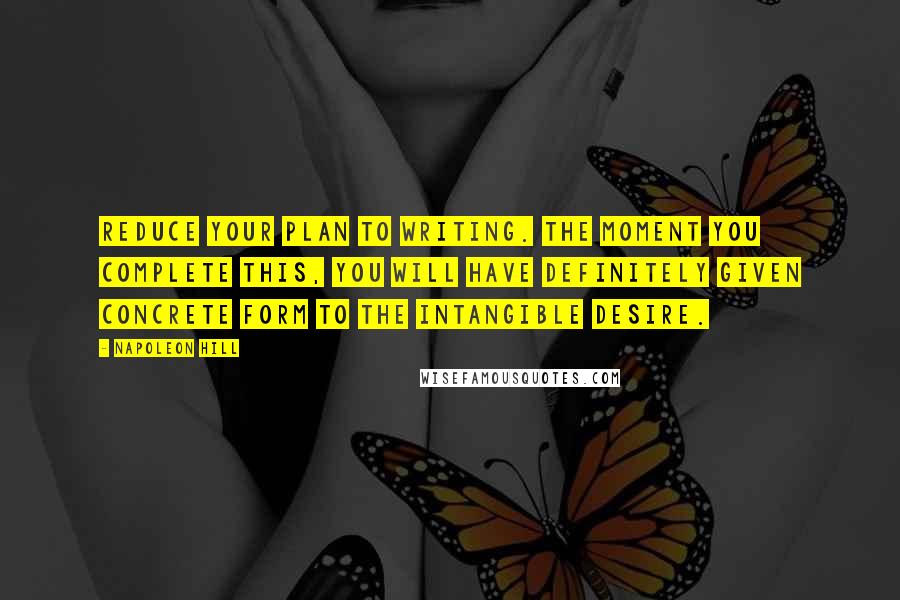 REDUCE YOUR PLAN TO WRITING. THE MOMENT YOU COMPLETE THIS, YOU WILL HAVE DEFINITELY GIVEN CONCRETE FORM TO THE INTANGIBLE DESIRE.

- NAPOLEON HILL

WISEFAMOUSQUOTES.COM